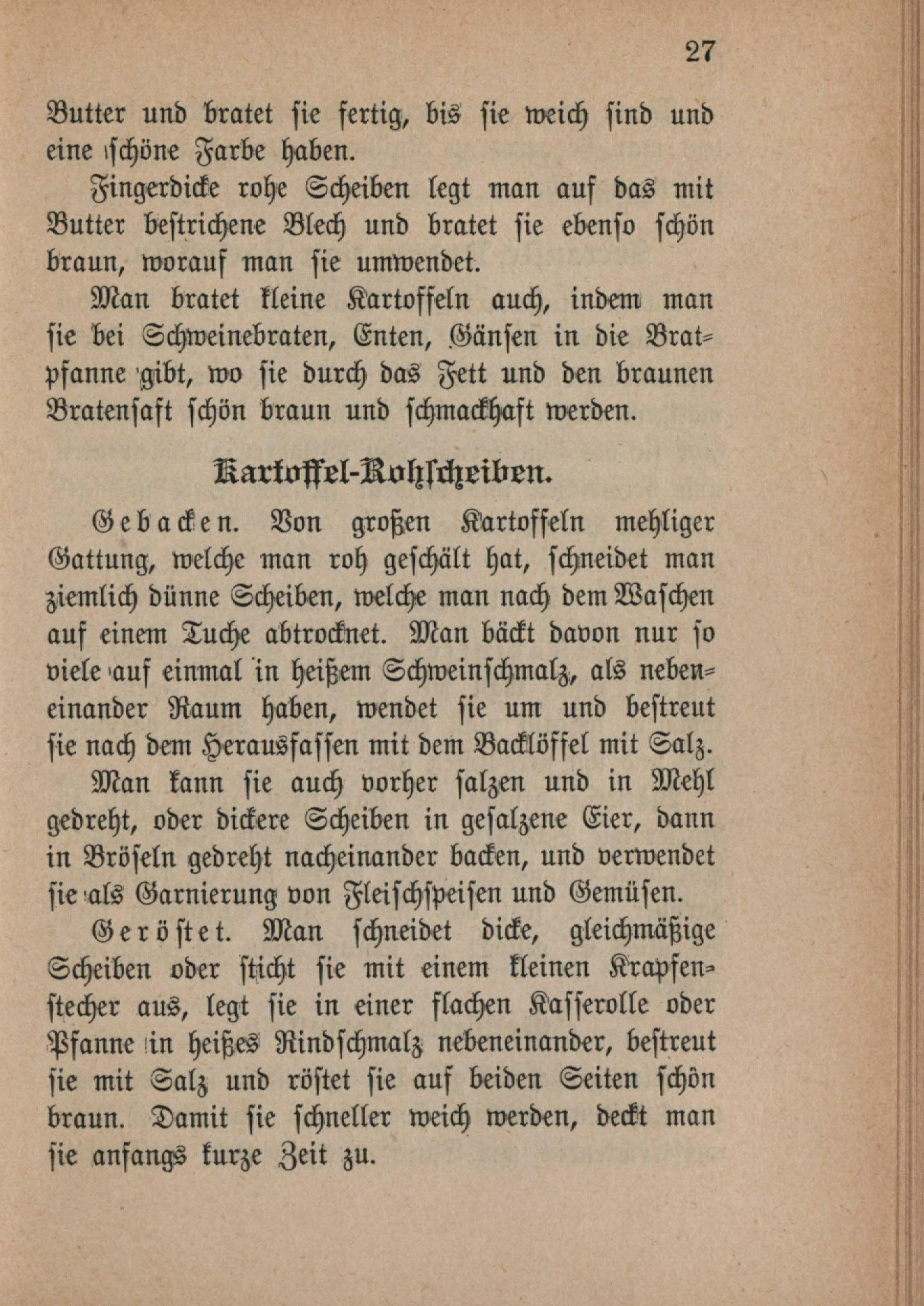 27

Butter und bratet sie fertig, bis sie weich sind und eine schöne Farbe haben.

Fingerdicke rohe Scheiben legt man auf das mit Butter bestrichene Blech und bratet sie ebenso schön braun, worauf man sie umwendet.

Man bratet kleine Kartoffeln auch, indem man sie bei Schweinebraten, Enten, Gänsen in die Bratpfanne gibt, wo sie durch das Fett und den braunen Bratensaft schön braun und schmackhaft werden.

Kartoffel-Rohscheiben.

Gebacken. Von großen Kartoffeln mehliger Gattung, welche man roh geschält hat, schneidet man ziemlich dünne Scheiben, welche man nach dem Waschen auf einem Tuche abtrocknet. Man bäckt davon nur so viele auf einmal in heißem Schweinschmalz, als nebeneinander Raum haben, wendet sie um und bestreut sie nach dem Herausfassen mit dem Backlöffel mit Salz.

Man kann sie auch vorher salzen und in Mehl gedreht, oder dickere Scheiben in gesalzene Eier, dann in Bröseln gedreht nacheinander backen, und verwendet sie als Garnierung von Fleischspeisen und Gemüsen.

Geröstet. Man schneidet dicke, gleichmäßige Scheiben oder sticht sie mit einem kleinen Krapfenstecher aus, legt sie in einer flachen Kasserolle oder Pfanne in heißes Rindschmalz nebeneinander, bestreut sie mit Salz und röstet sie auf beiden Seiten schön braun. Damit sie schneller weich werden, deckt man sie anfangs kurze Zeit zu.